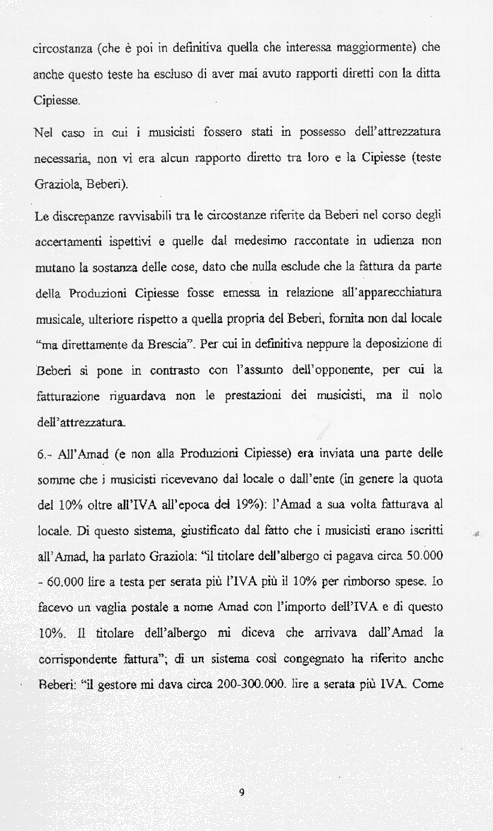 circostanza (che è poi in definitiva quella che interessa maggiormente) che anche questo teste ha escluso di aver mai avuto rapporti diretti con la ditta Cipiesse.

Nel caso in cui i musicisti fossero stati in possesso dell'attrezzatura necessaria, non vi era alcun rapporto diretto tra loro e la Cipiesse (teste Graziola, Beberi).

Le discrepanze ravvisabili tra le circostanze riferite da Beberi nel corso degli accertamenti ispettivi e quelle dal medesimo raccontate in udienza non mutano la sostanza delle cose, dato che nulla esclude che la fattura da parte della Produzioni Cipiesse fosse emessa in relazione all'apparecchiatura musicale, ulteriore rispetto a quella propria del Beberi, fornita non dal locale "ma direttamente da Brescia". Per cui in definitiva neppure la deposizione di Beberi si pone in contrasto con l'assunto dell'opponente, per cui la fatturazione riguardava non le prestazioni dei musicisti, ma il nolo dell'attrezzatura.

6.- All'Amad (e non alla Produzioni Cipiesse) era inviata una parte delle somme che i musicisti ricevevano dal locale o dall'ente (in genere la quota del 10% oltre all'IVA all'epoca del 19%): l'Amad a sua volta fatturava al locale. Di questo sistema, giustificato dal fatto che i musicisti erano iscritti all'Amad, ha parlato Graziola: "il titolare dell'albergo ci pagava circa 50.000 - 60.000 lire a testa per serata più l'IVA più il 10% per rimborso spese. Io facevo un vaglia postale a nome Amad con l'importo dell'IVA e di questo 10%. Il titolare dell'albergo mi diceva che arrivava dall'Amad la corrispondente fattura"; di un sistema così congegnato ha riferito anche Beberi: "il gestore mi dava circa 200-300.000. lire a serata più IVA. Come

9